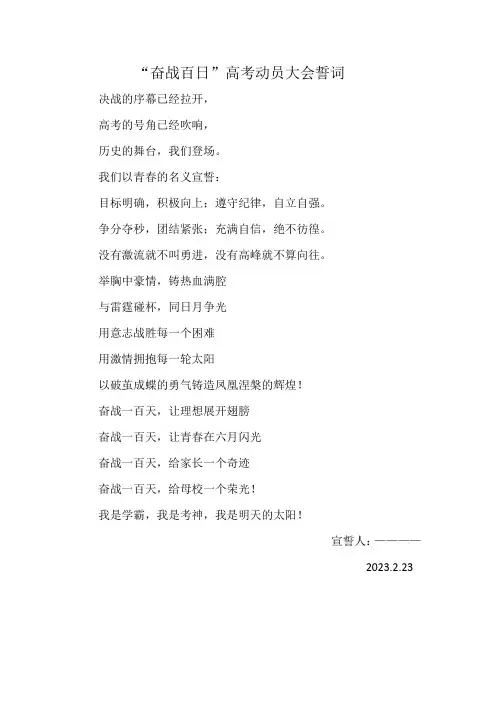 “奋战百日”高考动员大会誓词

决战的序幕已经拉开，

高考的号角已经吹响，

历史的舞台，我们登场。

我们以青春的名义宣誓：

目标明确，积极向上；遵守纪律，自立自强。

争分夺秒，团结紧张；充满自信，绝不彷徨。

没有激流就不叫勇进，没有高峰就不算向往。

举胸中豪情，铸热血满腔

与雷霆碰杯，同日月争光

用意志战胜每一个困难

用激情拥抱每一轮太阳

以破茧成蝶的勇气铸造凤凰涅槃的辉煌！

奋战一百天，让理想展开翅膀

奋战一百天，让青春在六月闪光

奋战一百天，给家长一个奇迹

奋战一百天，给母校一个荣光！

我是学霸，我是考神，我是明天的太阳！

宣誓人：————

2023.2.23